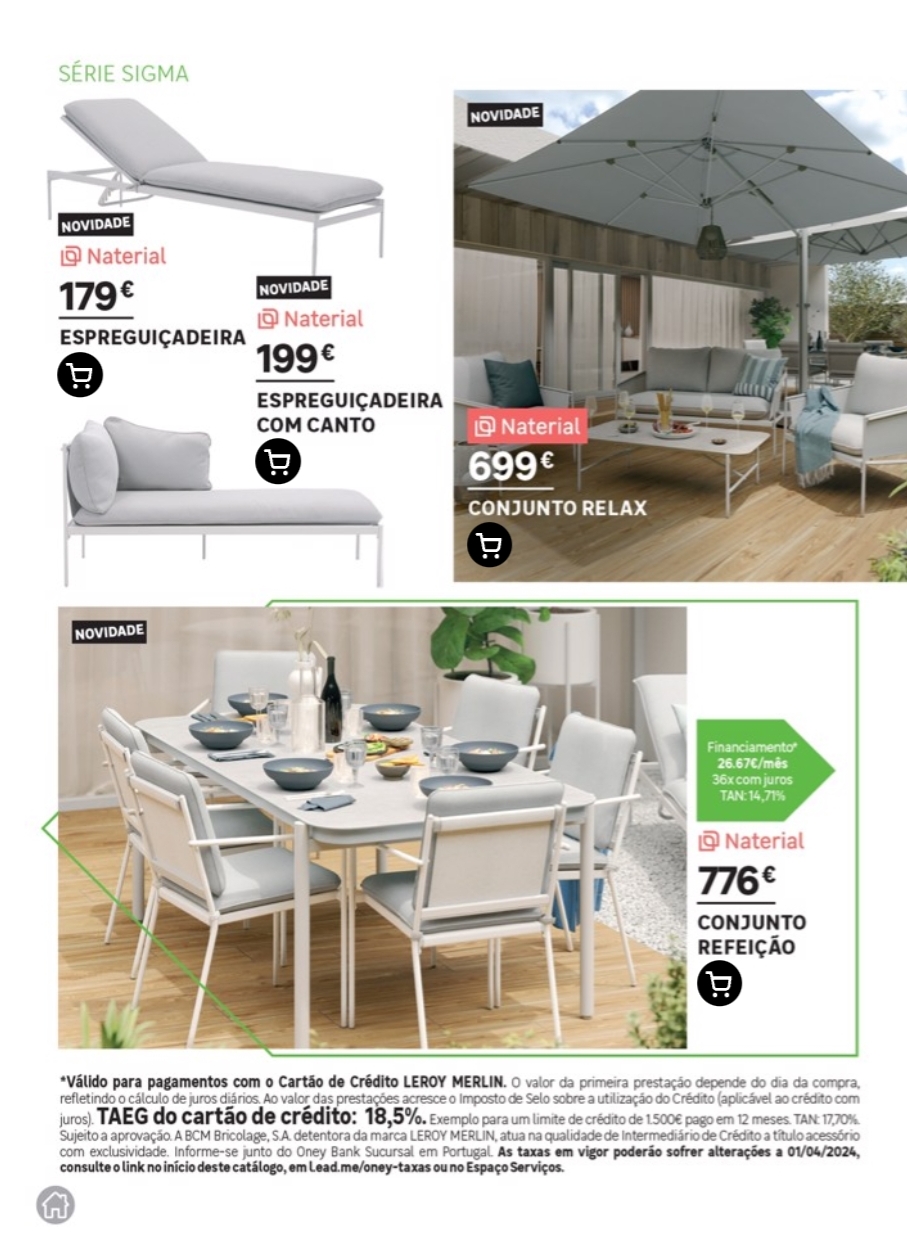 SÉRIE SIGMA

NOVIDADE

Naterial

179€

ESPREGUIÇADEIRA

NOVIDADE

Naterial

199€

ESPREGUIÇADEIRA COM CANTO

NOVIDADE

Naterial

699€

CONJUNTO RELAX

NOVIDADE

Financiamento*
26.67€/mês
36x com juros
TAN: 14,71%

Naterial

776€

CONJUNTO REFEIÇÃO

*Válido para pagamentos com o Cartão de Crédito LEROY MERLIN. O valor da primeira prestação depende do dia da compra, refletindo o cálculo de juros diários. Ao valor das prestações acresce o Imposto de Selo sobre a utilização do Crédito (aplicável ao crédito com juros). TAEG do cartão de crédito: 18,5%. Exemplo para um limite de crédito de 1.500€ pago em 12 meses. TAN: 17,70%. Sujeito a aprovação. A BCM Bricolage, S.A. detentora da marca LEROY MERLIN, atua na qualidade de Intermediário de Crédito a título acessório com exclusividade. Informe-se junto do Oney Bank Sucursal em Portugal. As taxas em vigor poderão sofrer alterações a 01/04/2024, consulte o link no início deste catálogo, em l.ead.me/oney-taxas ou no Espaço Serviços.